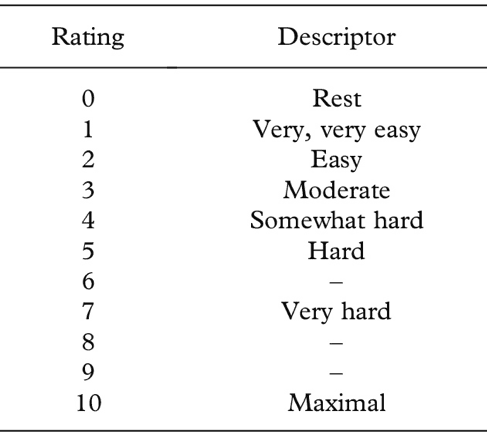 | Rating | Descriptor |
|---|---|
| 0 | Rest |
| 1 | Very, very easy |
| 2 | Easy |
| 3 | Moderate |
| 4 | Somewhat hard |
| 5 | Hard |
| 6 | – |
| 7 | Very hard |
| 8 | – |
| 9 | – |
| 10 | Maximal |